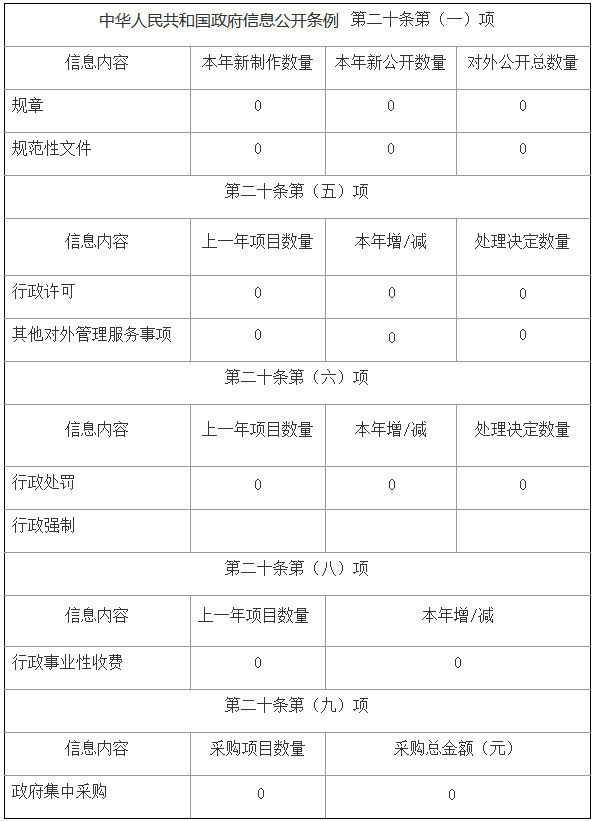 | 中华人民共和国政府信息公开条例 第二十条第（一）项 | | | |
|---|---|---|---|
| 信息内容 | 本年新制作数量 | 本年新公开数量 | 对外公开总数量 |
| 规章 | 0 | 0 | 0 |
| 规范性文件 | 0 | 0 | 0 |
| 第二十条第（五）项 | | | |
| 信息内容 | 上一年项目数量 | 本年增/减 | 处理决定数量 |
| 行政许可 | 0 | 0 | 0 |
| 其他对外管理服务事项 | 0 | 0 | 0 |
| 第二十条第（六）项 | | | |
| 信息内容 | 上一年项目数量 | 本年增/减 | 处理决定数量 |
| 行政处罚 | 0 | 0 | 0 |
| 行政强制 | | | |
| 第二十条第（八）项 | | | |
| 信息内容 | 上一年项目数量 | 本年增/减 | |
| 行政事业性收费 | 0 | 0 | |
| 第二十条第（九）项 | | | |
| 信息内容 | 采购项目数量 | 采购总金额（元） | |
| 政府集中采购 | 0 | 0 | |